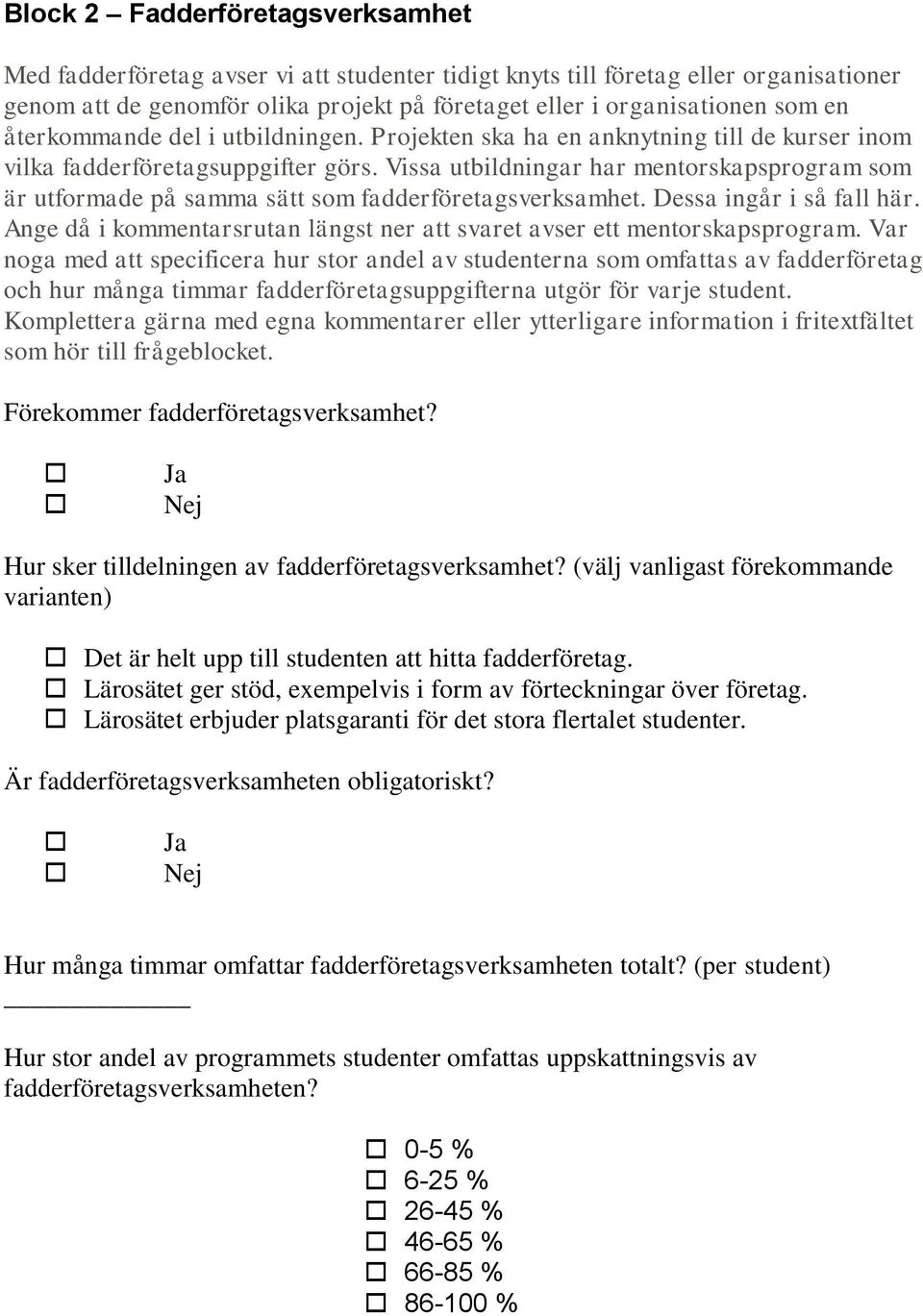 Block 2 – Fadderföretagsverksamhet

Med fadderföretag avser vi att studenter tidigt knyts till företag eller organisationer genom att de genomför olika projekt på företaget eller i organisationen som en återkommande del i utbildningen. Projekten ska ha en anknytning till de kurser inom vilka fadderföretagsuppgifter görs. Vissa utbildningar har mentorskapsprogram som är utformade på samma sätt som fadderföretagsverksamhet. Dessa ingår i så fall här. Ange då i kommentarsrutan längst ner att svaret avser ett mentorskapsprogram. Var noga med att specificera hur stor andel av studenterna som omfattas av fadderföretag och hur många timmar fadderföretagsuppgifterna utgör för varje student. Komplettera gärna med egna kommentarer eller ytterligare information i fritextfältet som hör till frågeblocket.

Förekommer fadderföretagsverksamhet?

☐ Ja
☐ Nej

Hur sker tilldelningen av fadderföretagsverksamhet? (välj vanligast förekommande varianten)

☐ Det är helt upp till studenten att hitta fadderföretag.
☐ Lärosätet ger stöd, exempelvis i form av förteckningar över företag.
☐ Lärosätet erbjuder platsgaranti för det stora flertalet studenter.

Är fadderföretagsverksamheten obligatoriskt?

☐ Ja
☐ Nej

Hur många timmar omfattar fadderföretagsverksamheten totalt? (per student)
______________

Hur stor andel av programmets studenter omfattas uppskattningsvis av fadderföretagsverksamheten?

☐ 0-5 %
☐ 6-25 %
☐ 26-45 %
☐ 46-65 %
☐ 66-85 %
☐ 86-100 %